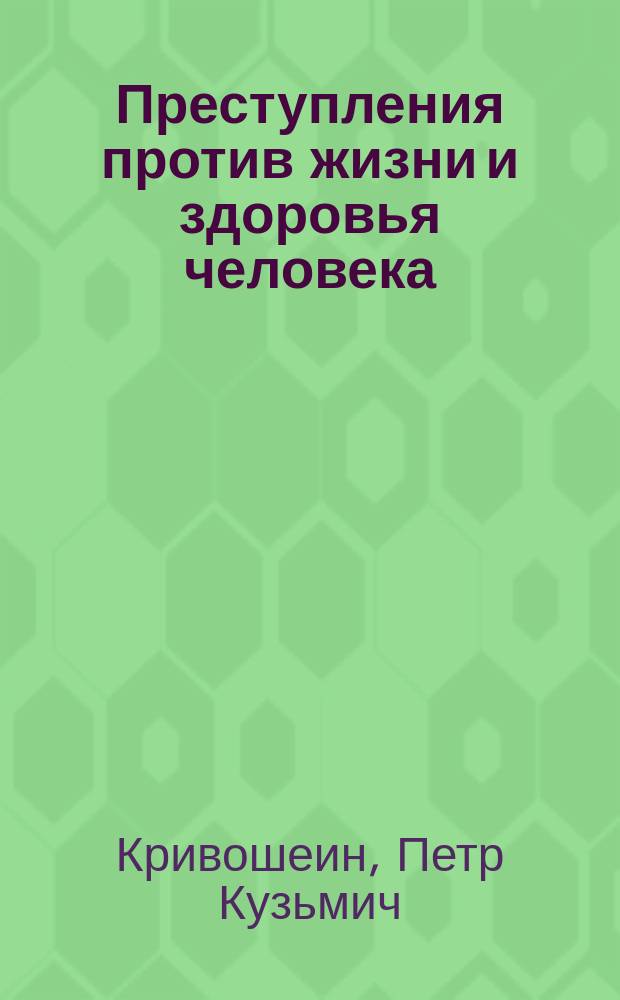 Преступления против жизни и здоровья человека

Кривошеин, Петр Кузьмич